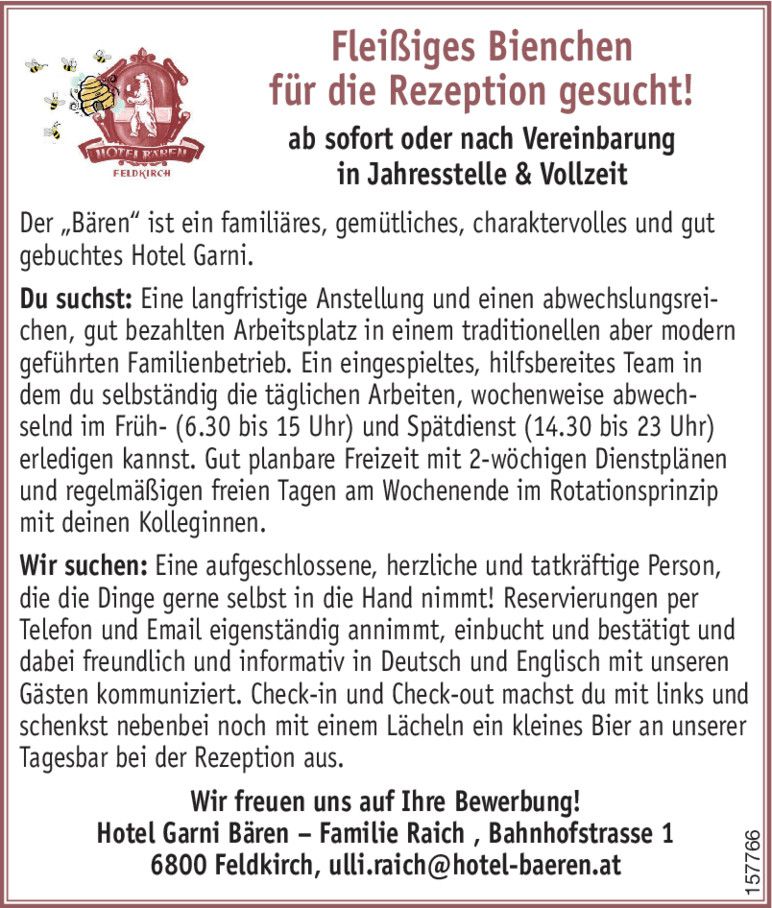 HOTEL BÄREN
FELDKIRCH

Fleißiges Bienchen für die Rezeption gesucht!

ab sofort oder nach Vereinbarung in Jahresstelle & Vollzeit

Der „Bären“ ist ein familiäres, gemütliches, charaktervolles und gut gebuchtes Hotel Garni.

Du suchst: Eine langfristige Anstellung und einen abwechslungsreichen, gut bezahlten Arbeitsplatz in einem traditionellen aber modern geführten Familienbetrieb. Ein eingespieltes, hilfsbereites Team in dem du selbständig die täglichen Arbeiten, wochenweise abwechselnd im Früh- (6.30 bis 15 Uhr) und Spätdienst (14.30 bis 23 Uhr) erledigen kannst. Gut planbare Freizeit mit 2-wöchigen Dienstplänen und regelmäßigen freien Tagen am Wochenende im Rotationsprinzip mit deinen Kolleginnen.

Wir suchen: Eine aufgeschlossene, herzliche und tatkräftige Person, die die Dinge gerne selbst in die Hand nimmt! Reservierungen per Telefon und Email eigenständig annimmt, einbucht und bestätigt und dabei freundlich und informativ in Deutsch und Englisch mit unseren Gästen kommuniziert. Check-in und Check-out machst du mit links und schenkst nebenbei noch mit einem Lächeln ein kleines Bier an unserer Tagesbar bei der Rezeption aus.

Wir freuen uns auf Ihre Bewerbung!
Hotel Garni Bären – Familie Raich , Bahnhofstrasse 1
6800 Feldkirch, ulli.raich@hotel-baeren.at

157766